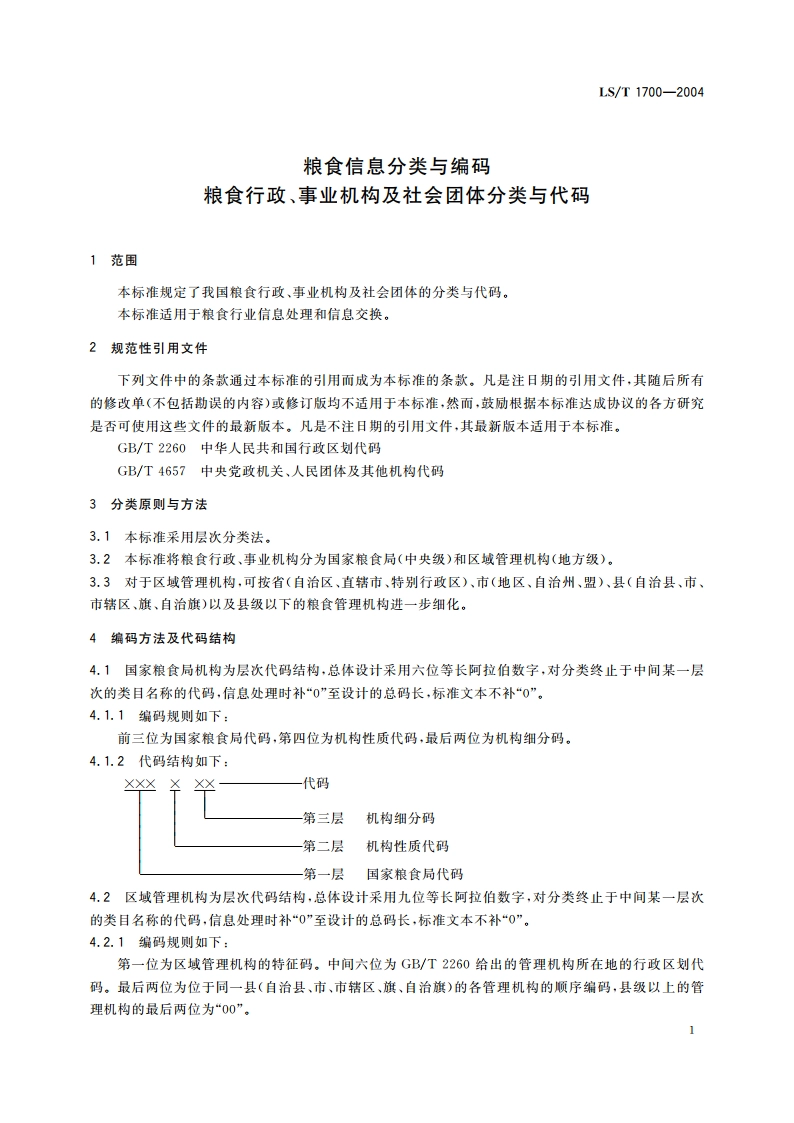 LS/T 1700—2004

粮食信息分类与编码
粮食行政、事业机构及社会团体分类与代码

1 范围

本标准规定了我国粮食行政、事业机构及社会团体的分类与代码。
本标准适用于粮食行业信息处理和信息交换。

2 规范性引用文件

下列文件中的条款通过本标准的引用而成为本标准的条款。凡是注日期的引用文件，其随后所有的修改单(不包括勘误的内容)或修订版均不适用于本标准，然而，鼓励根据本标准达成协议的各方研究是否可使用这些文件的最新版本。凡是不注日期的引用文件，其最新版本适用于本标准。
GB/T 2260 中华人民共和国行政区划代码
GB/T 4657 中央党政机关、人民团体及其他机构代码

3 分类原则与方法

3.1 本标准采用层次分类法。
3.2 本标准将粮食行政、事业机构分为国家粮食局(中央级)和区域管理机构(地方级)。
3.3 对于区域管理机构，可按省(自治区、直辖市、特别行政区)、市(地区、自治州、盟)、县(自治县、市、市辖区、旗、自治旗)以及县级以下的粮食管理机构进一步细化。

4 编码方法及代码结构

4.1 国家粮食局机构为层次代码结构，总体设计采用六位等长阿拉伯数字，对分类终止于中间某一层次的类目名称的代码，信息处理时补“0”至设计的总码长，标准文本不补“0”。
4.1.1 编码规则如下：
前三位为国家粮食局代码，第四位为机构性质代码，最后两位为机构细分码。
4.1.2 代码结构如下：
××× × ×× 代码
第三层 机构细分码
第二层 机构性质代码
第一层 国家粮食局代码
4.2 区域管理机构为层次代码结构，总体设计采用九位等长阿拉伯数字，对分类终止于中间某一层次的类目名称的代码，信息处理时补“0”至设计的总码长，标准文本不补“0”。
4.2.1 编码规则如下：
第一位为区域管理机构的特征码。中间六位为 GB/T 2260 给出的管理机构所在地的行政区划代码。最后两位为位于同一县(自治县、市、市辖区、旗、自治旗)的各管理机构的顺序编码，县级以上的管理机构的最后两位为“00”。

1